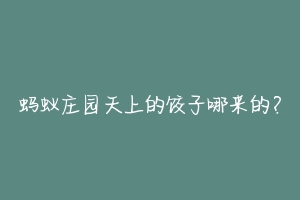 蚂蚁庄园天上的饺子哪来的?